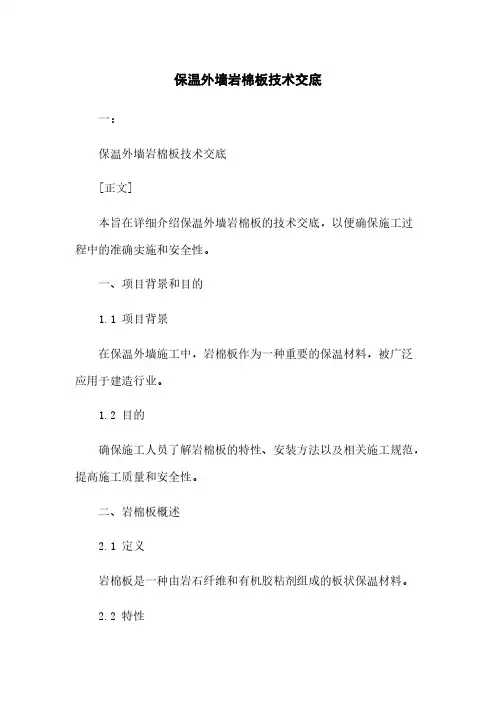 保温外墙岩棉板技术交底

一：

保温外墙岩棉板技术交底

[正文]

本旨在详细介绍保温外墙岩棉板的技术交底，以便确保施工过程中的准确实施和安全性。

一、项目背景和目的

1.1 项目背景

在保温外墙施工中，岩棉板作为一种重要的保温材料，被广泛应用于建造行业。

1.2 目的

确保施工人员了解岩棉板的特性、安装方法以及相关施工规范，提高施工质量和安全性。

二、岩棉板概述

2.1 定义

岩棉板是一种由岩石纤维和有机胶粘剂组成的板状保温材料。

2.2 特性